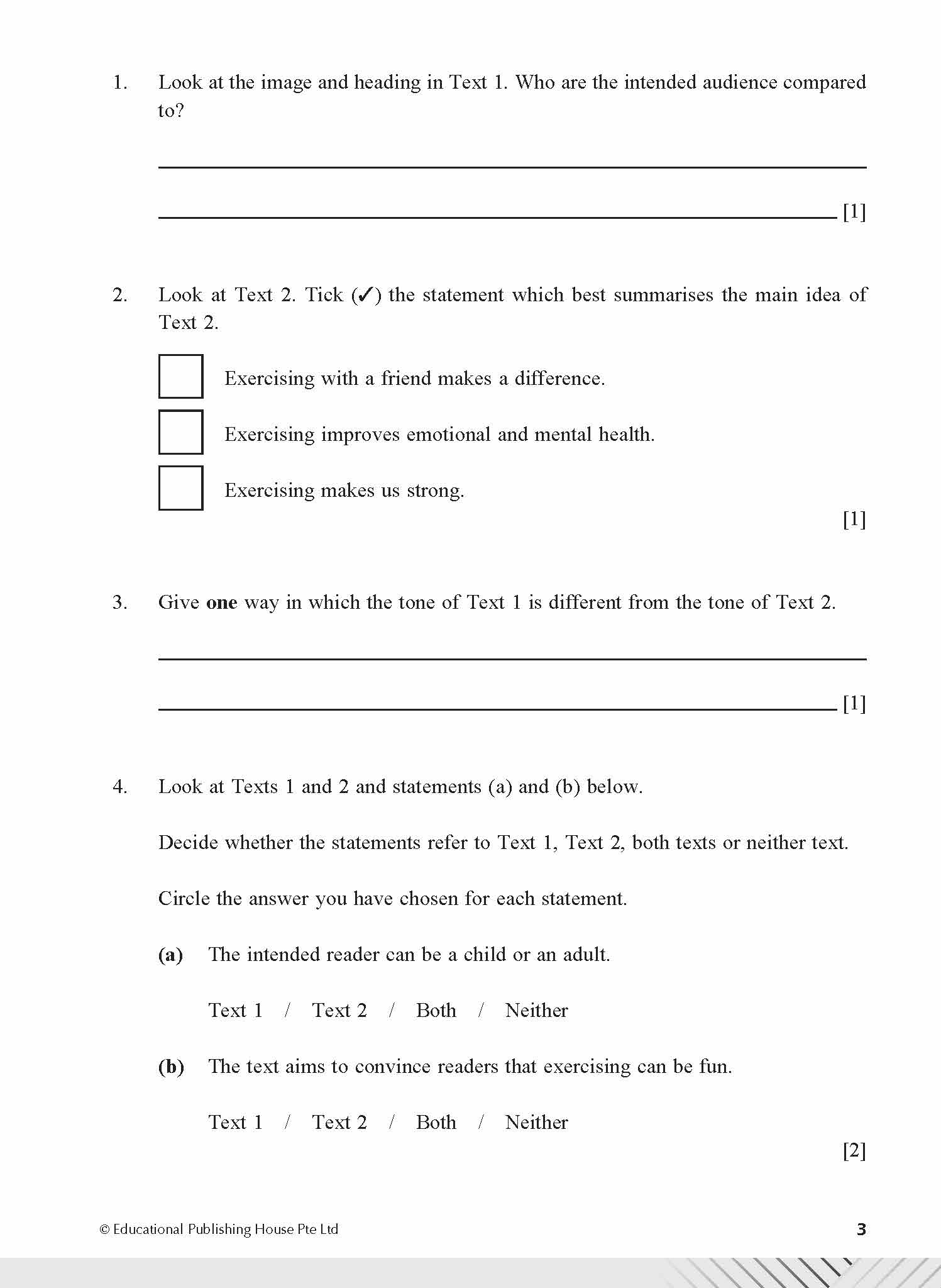 1. Look at the image and heading in Text 1. Who are the intended audience compared to?

[1]

2. Look at Text 2. Tick (✓) the statement which best summarises the main idea of Text 2.

Exercising with a friend makes a difference.

Exercising improves emotional and mental health.

Exercising makes us strong.

[1]

3. Give **one** way in which the tone of Text 1 is different from the tone of Text 2.

[1]

4. Look at Texts 1 and 2 and statements (a) and (b) below.

Decide whether the statements refer to Text 1, Text 2, both texts or neither text.

Circle the answer you have chosen for each statement.

**(a)** The intended reader can be a child or an adult.

Text 1 / Text 2 / Both / Neither

**(b)** The text aims to convince readers that exercising can be fun.

Text 1 / Text 2 / Both / Neither

[2]

© Educational Publishing House Pte Ltd

3